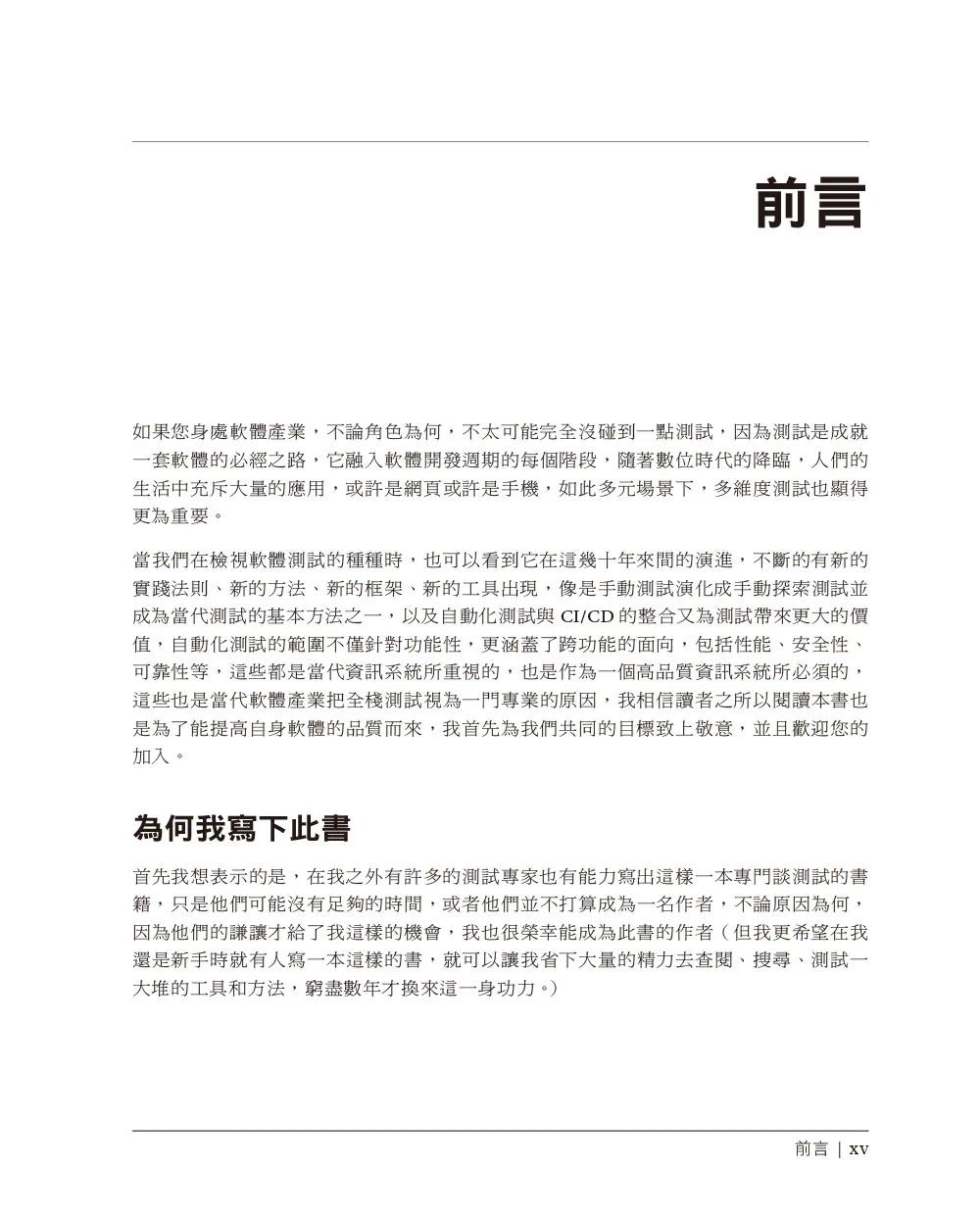 前言

如果您身處軟體產業，不論角色為何，不太可能完全沒碰到一點測試，因為測試是成就一套軟體的必經之路，它融入軟體開發週期的每個階段，隨著數位時代的降臨，人們的生活中充斥大量的應用，或許是網頁或許是手機，如此多元場景下，多維度測試也顯得更為重要。

當我們在檢視軟體測試的種種時，也可以看到它在這幾十年來間的演進，不斷的有新的實踐法則、新的方法、新的框架、新的工具出現，像是手動測試演化成手動探索測試並成為當代測試的基本方法之一，以及自動化測試與 CI/CD 的整合又為測試帶來更大的價值，自動化測試的範圍不僅針對功能性，更涵蓋了跨功能的面向，包括性能、安全性、可靠性等，這些都是當代資訊系統所重視的，也是作為一個高品質資訊系統所必須的，這些也是當代軟體產業把全棧測試視為一門專業的原因，我相信讀者之所以閱讀本書也是為了能提高自身軟體的品質而來，我首先為我們共同的目標致上敬意，並且歡迎您的加入。

為何我寫下此書

首先我想表示的是，在我之外有許多的測試專家也有能力寫出這樣一本專門談測試的書籍，只是他們可能沒有足夠的時間，或者他們並不打算成為一名作者，不論原因為何，因為他們的謙讓才給了我這樣的機會，我也很榮幸能成為此書的作者（但我更希望在我還是新手時就有人寫一本這樣的書，就可以讓我省下大量的精力去查閱、搜尋、測試一大堆的工具和方法，窮盡數年才換來這一身功力。）

前言 | xv